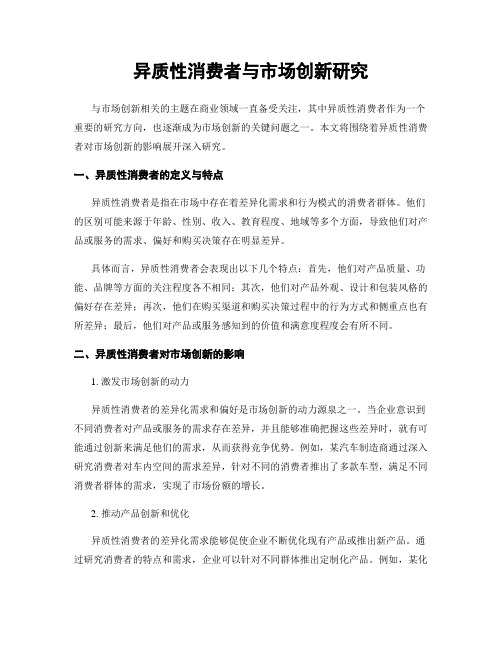 异质性消费者与市场创新研究

与市场创新相关的主题在商业领域一直备受关注，其中异质性消费者作为一个重要的研究方向，也逐渐成为市场创新的关键问题之一。本文将围绕着异质性消费者对市场创新的影响展开深入研究。

一、异质性消费者的定义与特点

异质性消费者是指在市场中存在着差异化需求和行为模式的消费者群体。他们的区别可能来源于年龄、性别、收入、教育程度、地域等多个方面，导致他们对产品或服务的需求、偏好和购买决策存在明显差异。

具体而言，异质性消费者会表现出以下几个特点：首先，他们对产品质量、功能、品牌等方面的关注程度各不相同；其次，他们对产品外观、设计和包装风格的偏好存在差异；再次，他们在购买渠道和购买决策过程中的行为方式和侧重点也有所差异；最后，他们对产品或服务感知到的价值和满意度程度会有所不同。

二、异质性消费者对市场创新的影响

1. 激发市场创新的动力

异质性消费者的差异化需求和偏好是市场创新的动力源泉之一。当企业意识到不同消费者对产品或服务的需求存在差异，并且能够准确把握这些差异时，就有可能通过创新来满足他们的需求，从而获得竞争优势。例如，某汽车制造商通过深入研究消费者对车内空间的需求差异，针对不同的消费者推出了多款车型，满足不同消费者群体的需求，实现了市场份额的增长。

2. 推动产品创新和优化

异质性消费者的差异化需求能够促使企业不断优化现有产品或推出新产品。通过研究消费者的特点和需求，企业可以针对不同群体推出定制化产品。例如，某化